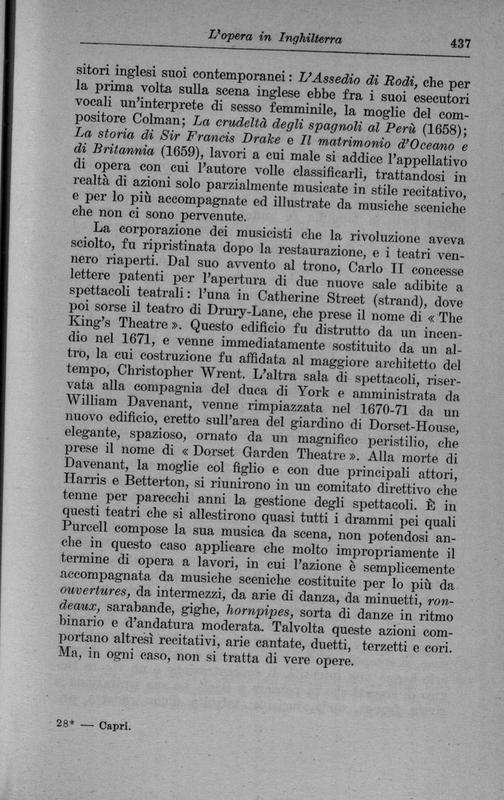 L'opera in Inghilterra 437

sitori inglesi suoi contemporanei: L'Assedio di Rodi, che per la prima volta sulla scena inglese ebbe fra i suoi esecutori vocali un'interprete di sesso femminile, la moglie del compositore Colman; La crudeltà degli spagnoli al Perù (1658); La storia di Sir Francis Drake e Il matrimonio d'Oceano e di Britannia (1659), lavori a cui male si addice l'appellativo di opera con cui l'autore volle classificarli, trattandosi in realtà di azioni solo parzialmente musicate in stile recitativo, e per lo più accompagnate ed illustrate da musiche sceniche che non ci sono pervenute.

La corporazione dei musicisti che la rivoluzione aveva sciolto, fu ripristinata dopo la restaurazione, e i teatri vennero riaperti. Dal suo avvento al trono, Carlo II concesse lettere patenti per l'apertura di due nuove sale adibite a spettacoli teatrali: l'una in Catherine Street (strand), dove poi sorse il teatro di Drury-Lane, che prese il nome di « The King's Theatre ». Questo edificio fu distrutto da un incendio nel 1671, e venne immediatamente sostituito da un altro, la cui costruzione fu affidata al maggiore architetto del tempo, Christopher Wrent. L'altra sala di spettacoli, riservata alla compagnia del duca di York e amministrata da William Davenant, venne rimpiazzata nel 1670-71 da un nuovo edificio, eretto sull'area del giardino di Dorset-House, elegante, spazioso, ornato da un magnifico peristilio, che prese il nome di « Dorset Garden Theatre ». Alla morte di Davenant, la moglie col figlio e con due principali attori, Harris e Betterton, si riunirono in un comitato direttivo che tenne per parecchi anni la gestione degli spettacoli. È in questi teatri che si allestirono quasi tutti i drammi pei quali Purcell compose la sua musica da scena, non potendosi anche in questo caso applicare che molto impropriamente il termine di opera a lavori, in cui l'azione è semplicemente accompagnata da musiche sceniche costituite per lo più da ouvertures, da intermezzi, da arie di danza, da minuetti, rondeaux, sarabande, gighe, hornpipes, sorta di danze in ritmo binario e d'andatura moderata. Talvolta queste azioni comportano altresì recitativi, arie cantate, duetti, terzetti e cori. Ma, in ogni caso, non si tratta di vere opere.

28* — Capri.